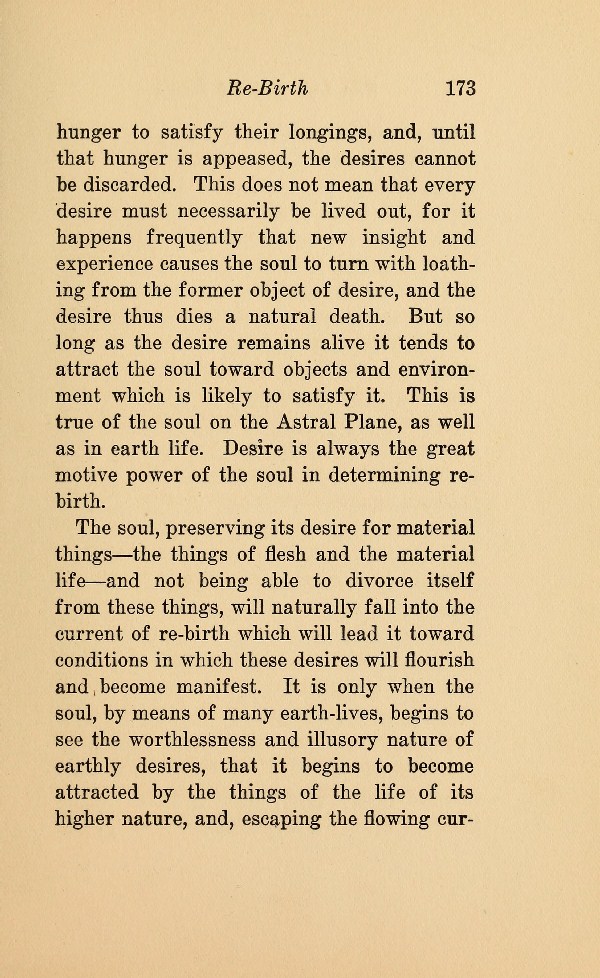 Re-Birth 173

hunger to satisfy their longings, and, until that hunger is appeased, the desires cannot be discarded. This does not mean that every desire must necessarily be lived out, for it happens frequently that new insight and experience causes the soul to turn with loathing from the former object of desire, and the desire thus dies a natural death. But so long as the desire remains alive it tends to attract the soul toward objects and environment which is likely to satisfy it. This is true of the soul on the Astral Plane, as well as in earth life. Desire is always the great motive power of the soul in determining re-birth.

The soul, preserving its desire for material things—the things of flesh and the material life—and not being able to divorce itself from these things, will naturally fall into the current of re-birth which will lead it toward conditions in which these desires will flourish and become manifest. It is only when the soul, by means of many earth-lives, begins to see the worthlessness and illusory nature of earthly desires, that it begins to become attracted by the things of the life of its higher nature, and, escaping the flowing cur-